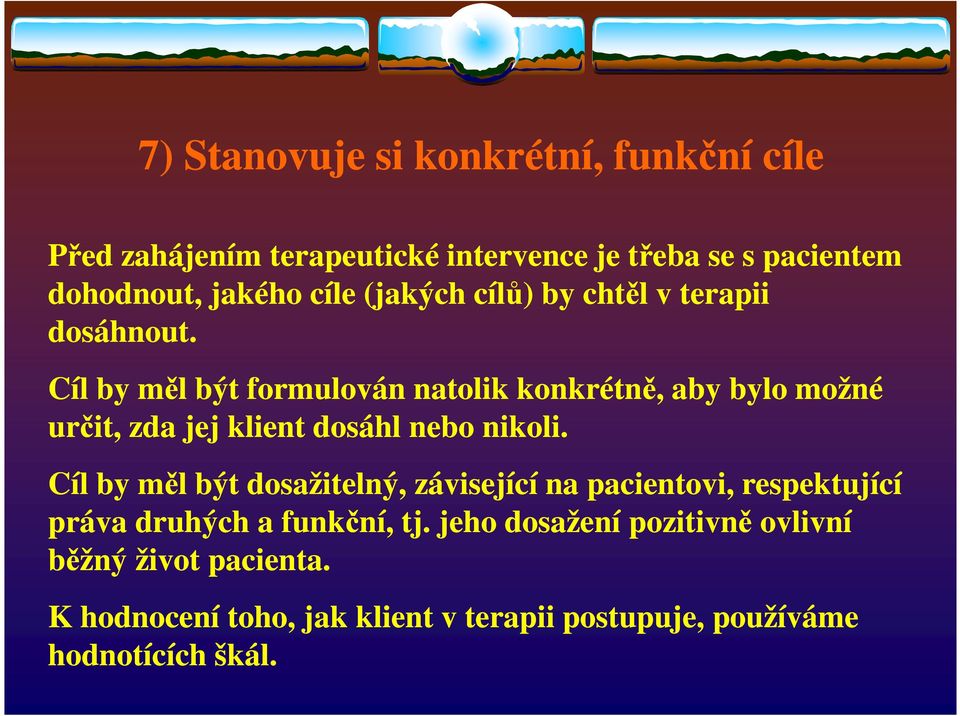 7) Stanovuje si konkrétní, funkční cíle

Před zahájením terapeutické intervence je třeba se s pacientem dohodnout, jakého cíle (jakých cílů) by chtěl v terapii dosáhnout.

Cíl by měl být formulován natolik konkrétně, aby bylo možné určit, zda jej klient dosáhl nebo nikoli.

Cíl by měl být dosažitelný, závisející na pacientovi, respektující práva druhých a funkční, tj. jeho dosažení pozitivně ovlivní běžný život pacienta.

K hodnocení toho, jak klient v terapii postupuje, používáme hodnotících škál.